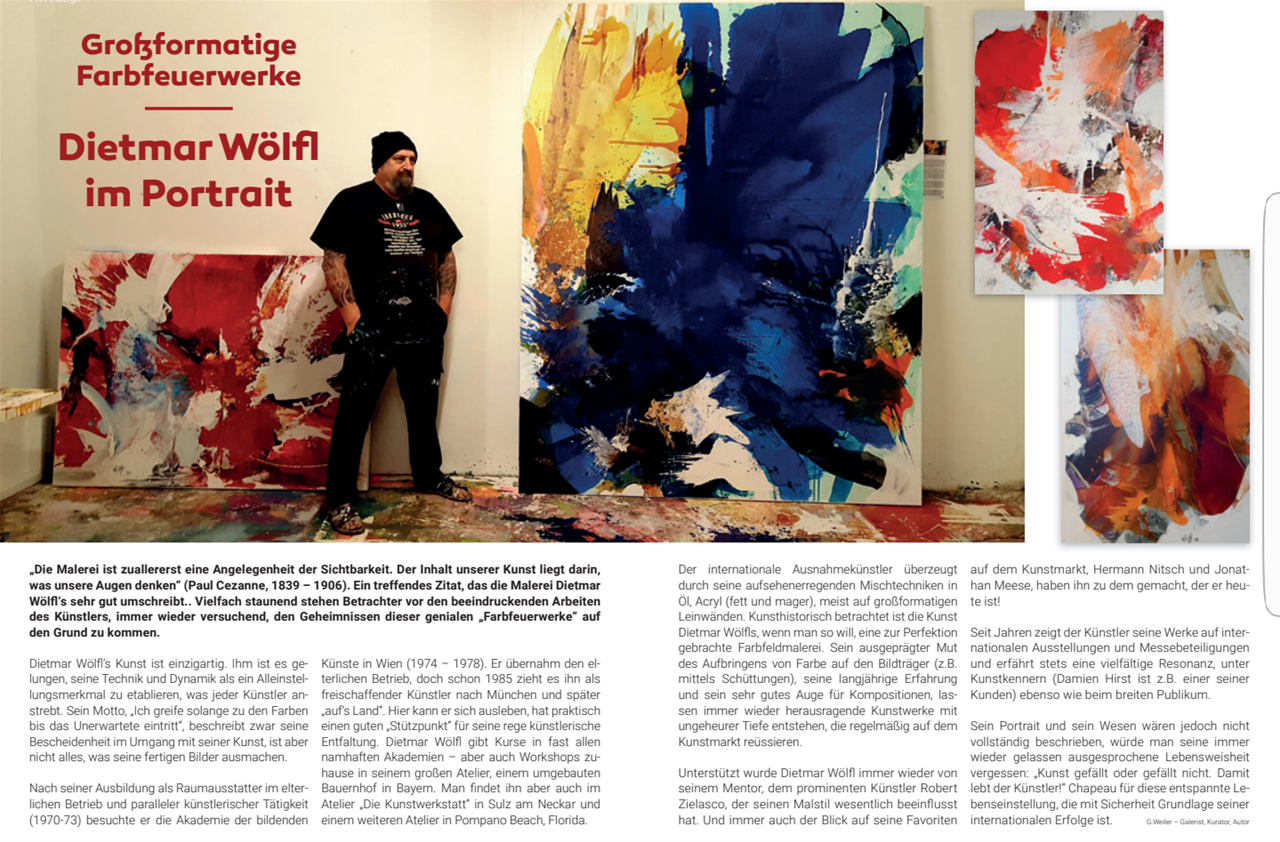 Großformatige Farbfeuerwerke

Dietmar Wölfl im Portrait

„Die Malerei ist zuallererst eine Angelegenheit der Sichtbarkeit. Der Inhalt unserer Kunst liegt darin, was unsere Augen denken" (Paul Cezanne, 1839 – 1906). Ein treffendes Zitat, das die Malerei Dietmar Wölfl's sehr gut umschreibt.. Vielfach staunend stehen Betrachter vor den beeindruckenden Arbeiten des Künstlers, immer wieder versuchend, den Geheimnissen dieser genialen „Farbfeuerwerke" auf den Grund zu kommen.

Dietmar Wölfl's Kunst ist einzigartig. Ihm ist es gelungen, seine Technik und Dynamik als ein Alleinstellungsmerkmal zu etablieren, was jeder Künstler anstrebt. Sein Motto, „Ich greife solange zu den Farben bis das Unerwartete eintritt", beschreibt zwar seine Bescheidenheit im Umgang mit seiner Kunst, ist aber nicht alles, was seine fertigen Bilder ausmachen.

Nach seiner Ausbildung als Raumausstatter im elterlichen Betrieb und paralleler künstlerischer Tätigkeit (1970-73) besuchte er die Akademie der bildenden Künste in Wien (1974 – 1978). Er übernahm den elterlichen Betrieb, doch schon 1985 zieht es ihn als freischaffender Künstler nach München und später „auf's Land". Hier kann er sich ausleben, hat praktisch einen guten „Stützpunkt" für seine rege künstlerische Entfaltung. Dietmar Wölfl gibt Kurse in fast allen namhaften Akademien – aber auch Workshops zuhause in seinem großen Atelier, einem umgebauten Bauernhof in Bayern. Man findet ihn aber auch im Atelier „Die Kunstwerkstatt" in Sulz am Neckar und einem weiteren Atelier in Pompano Beach, Florida.

Der internationale Ausnahmekünstler überzeugt durch seine aufsehenerregenden Mischtechniken in Öl, Acryl (fett und mager), meist auf großformatigen Leinwänden. Kunsthistorisch betrachtet ist die Kunst Dietmar Wölfls, wenn man so will, eine zur Perfektion gebrachte Farbfeldmalerei. Sein ausgeprägter Mut des Aufbringens von Farbe auf den Bildträger (z.B. mittels Schüttungen), seine langjährige Erfahrung und sein sehr gutes Auge für Kompositionen, lassen immer wieder herausragende Kunstwerke mit ungeheurer Tiefe entstehen, die regelmäßig auf dem Kunstmarkt reüssieren.

Unterstützt wurde Dietmar Wölfl immer wieder von seinem Mentor, dem prominenten Künstler Robert Zielasco, der seinen Malstil wesentlich beeinflusst hat. Und immer auch der Blick auf seine Favoriten auf dem Kunstmarkt, Hermann Nitsch und Jonathan Meese, haben ihn zu dem gemacht, der er heute ist!

Seit Jahren zeigt der Künstler seine Werke auf internationalen Ausstellungen und Messebeteiligungen und erfährt stets eine vielfältige Resonanz, unter Kunstkennern (Damien Hirst ist z.B. einer seiner Kunden) ebenso wie beim breiten Publikum.

Sein Portrait und sein Wesen wären jedoch nicht vollständig beschrieben, würde man seine immer wieder gelassen ausgesprochene Lebensweisheit vergessen: „Kunst gefällt oder gefällt nicht. Damit lebt der Künstler!" Chapeau für diese entspannte Lebenseinstellung, die mit Sicherheit Grundlage seiner internationalen Erfolge ist.

G.Weiler – Galerist, Kurator, Autor